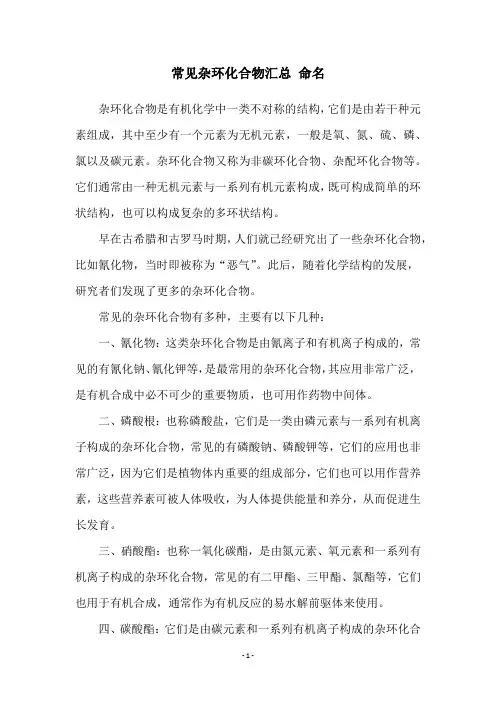 常见杂环化合物汇总 命名

杂环化合物是有机化学中一类不对称的结构，它们是由若干种元素组成，其中至少有一个元素为无机元素，一般是氧、氮、硫、磷、氯以及碳元素。杂环化合物又称为非碳环化合物、杂配环化合物等。它们通常由一种无机元素与一系列有机元素构成，既可构成简单的环状结构，也可以构成复杂的多环状结构。

早在古希腊和古罗马时期，人们就已经研究出了一些杂环化合物，比如氰化物，当时即被称为“恶气”。此后，随着化学结构的发展，研究者们发现了更多的杂环化合物。

常见的杂环化合物有多种，主要有以下几种：

一、氰化物：这类杂环化合物是由氰离子和有机离子构成的，常见的有氰化钠、氰化钾等，是最常用的杂环化合物，其应用非常广泛，是有机合成中必不可少的重要物质，也可用作药物中间体。

二、磷酸根：也称磷酸盐，它们是一类由磷元素与一系列有机离子构成的杂环化合物，常见的有磷酸钠、磷酸钾等，它们的应用也非常广泛，因为它们是植物体内重要的组成部分，它们也可以用作营养素，这些营养素可被人体吸收，为人体提供能量和养分，从而促进生长发育。

三、硝酸酯：也称一氧化碳酯，是由氮元素、氧元素和一系列有机离子构成的杂环化合物，常见的有二甲酯、三甲酯、氯酯等，它们也用于有机合成，通常作为有机反应的易水解前驱体来使用。

四、碳酸酯：它们是由碳元素和一系列有机离子构成的杂环化合

- 1 -